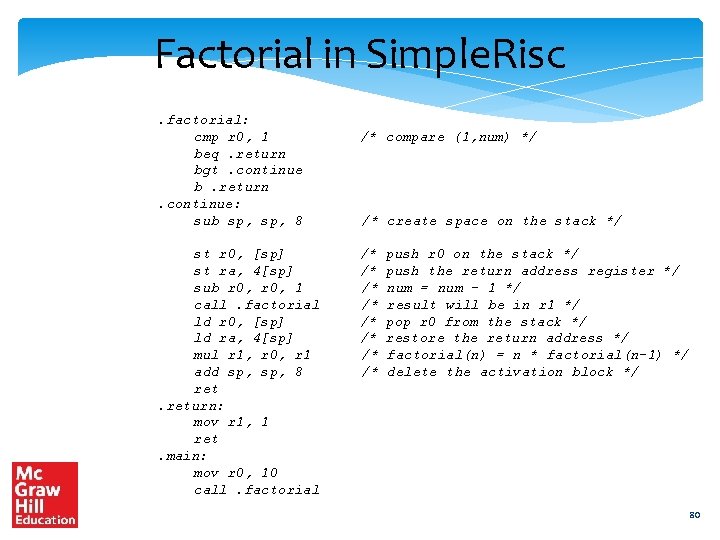 Factorial in SimpleRisc

.factorial:
    cmp r0, 1            /* compare (1,num) */
    beq .return
    bgt .continue
    b .return
.continue:
    sub sp, sp, 8        /* create space on the stack */

    st r0, [sp]          /* push r0 on the stack */
    st ra, 4[sp]         /* push the return address register */
    sub r0, r0, 1        /* num = num - 1 */
    call .factorial      /* result will be in r1 */
    ld r0, [sp]          /* pop r0 from the stack */
    ld ra, 4[sp]         /* restore the return address */
    mul r1, r0, r1       /* factorial(n) = n * factorial(n-1) */
    add sp, sp, 8        /* delete the activation block */
    ret
.return:
    mov r1, 1
    ret
.main:
    mov r0, 10
    call .factorial

Mc Graw Hill Education

80